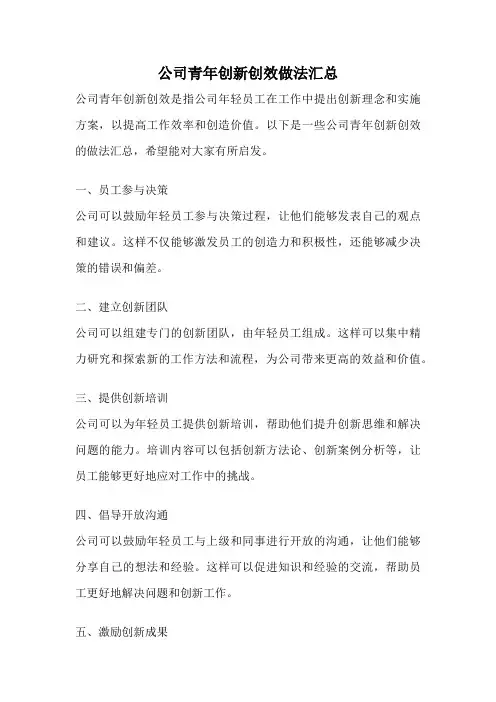 公司青年创新创效做法汇总

公司青年创新创效是指公司年轻员工在工作中提出创新理念和实施方案，以提高工作效率和创造价值。以下是一些公司青年创新创效的做法汇总，希望能对大家有所启发。

一、员工参与决策

公司可以鼓励年轻员工参与决策过程，让他们能够发表自己的观点和建议。这样不仅能够激发员工的创造力和积极性，还能够减少决策的错误和偏差。

二、建立创新团队

公司可以组建专门的创新团队，由年轻员工组成。这样可以集中精力研究和探索新的工作方法和流程，为公司带来更高的效益和价值。

三、提供创新培训

公司可以为年轻员工提供创新培训，帮助他们提升创新思维和解决问题的能力。培训内容可以包括创新方法论、创新案例分析等，让员工能够更好地应对工作中的挑战。

四、倡导开放沟通

公司可以鼓励年轻员工与上级和同事进行开放的沟通，让他们能够分享自己的想法和经验。这样可以促进知识和经验的交流，帮助员工更好地解决问题和创新工作。

五、激励创新成果